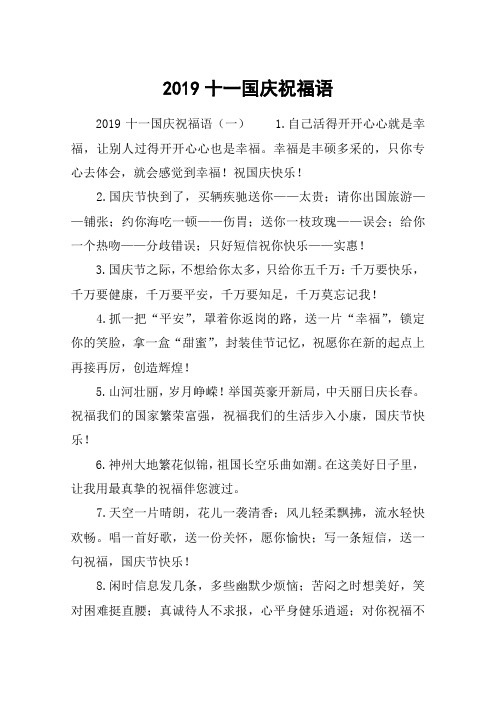 2019 十一国庆祝福语

2019 十一国庆祝福语（一） 1.自己活得开开心心就是幸福，让别人过得开开心心也是幸福。幸福是丰硕多采的，只你专心去体会，就会感觉到幸福！祝国庆快乐！

2.国庆节快到了，买辆疾驰送你——太贵；请你出国旅游——铺张；约你海吃一顿——伤胃；送你一枝玫瑰——误会；给你一个热吻——分歧错误；只好短信祝你快乐——实惠！

3.国庆节之际，不想给你太多，只给你五千万：千万要快乐，千万要健康，千万要平安，千万要知足，千万莫忘记我！

4.抓一把“平安”，罩着你返岗的路，送一片“幸福”，锁定你的笑脸，拿一盒“甜蜜”，封装佳节记忆，祝愿你在新的起点上再接再厉，创造辉煌！

5.山河壮丽，岁月峥嵘！举国英豪开新局，中天丽日庆长春。祝福我们的国家繁荣富强，祝福我们的生活步入小康，国庆节快乐！

6.神州大地繁花似锦，祖国长空乐曲如潮。在这美好日子里，让我用最真挚的祝福伴您渡过。

7.天空一片晴朗，花儿一袭清香；风儿轻柔飘拂，流水轻快欢畅。唱一首好歌，送一份关怀，愿你愉快；写一条短信，送一句祝福，国庆节快乐！

8.闲时信息发几条，多些幽默少烦恼；苦闷之时想美好，笑对困难挺直腰；真诚待人不求报，心平身健乐逍遥；对你祝福不